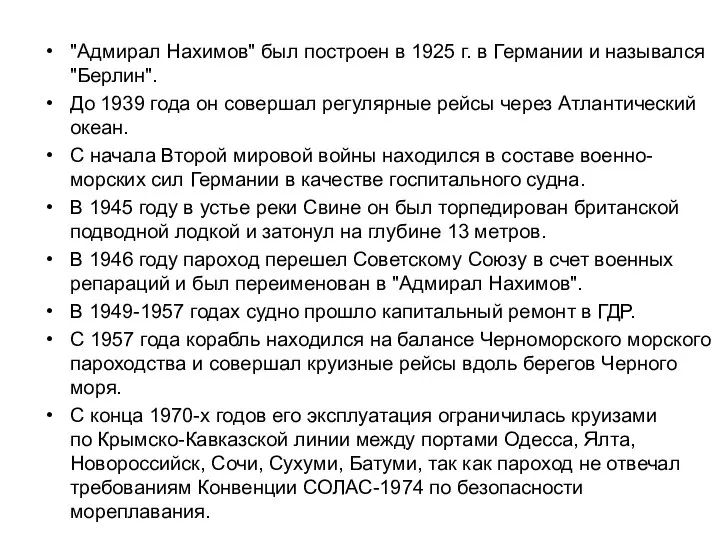 • "Адмирал Нахимов" был построен в 1925 г. в Германии и назывался "Берлин".
• До 1939 года он совершал регулярные рейсы через Атлантический океан.
• С начала Второй мировой войны находился в составе военно-морских сил Германии в качестве госпитального судна.
• В 1945 году в устье реки Свине он был торпедирован британской подводной лодкой и затонул на глубине 13 метров.
• В 1946 году пароход перешел Советскому Союзу в счет военных репараций и был переименован в "Адмирал Нахимов".
• В 1949-1957 годах судно прошло капитальный ремонт в ГДР.
• С 1957 года корабль находился на балансе Черноморского морского пароходства и совершал круизные рейсы вдоль берегов Черного моря.
• С конца 1970-х годов его эксплуатация ограничилась круизами по Крымско-Кавказской линии между портами Одесса, Ялта, Новороссийск, Сочи, Сухуми, Батуми, так как пароход не отвечал требованиям Конвенции СОЛАС-1974 по безопасности мореплавания.